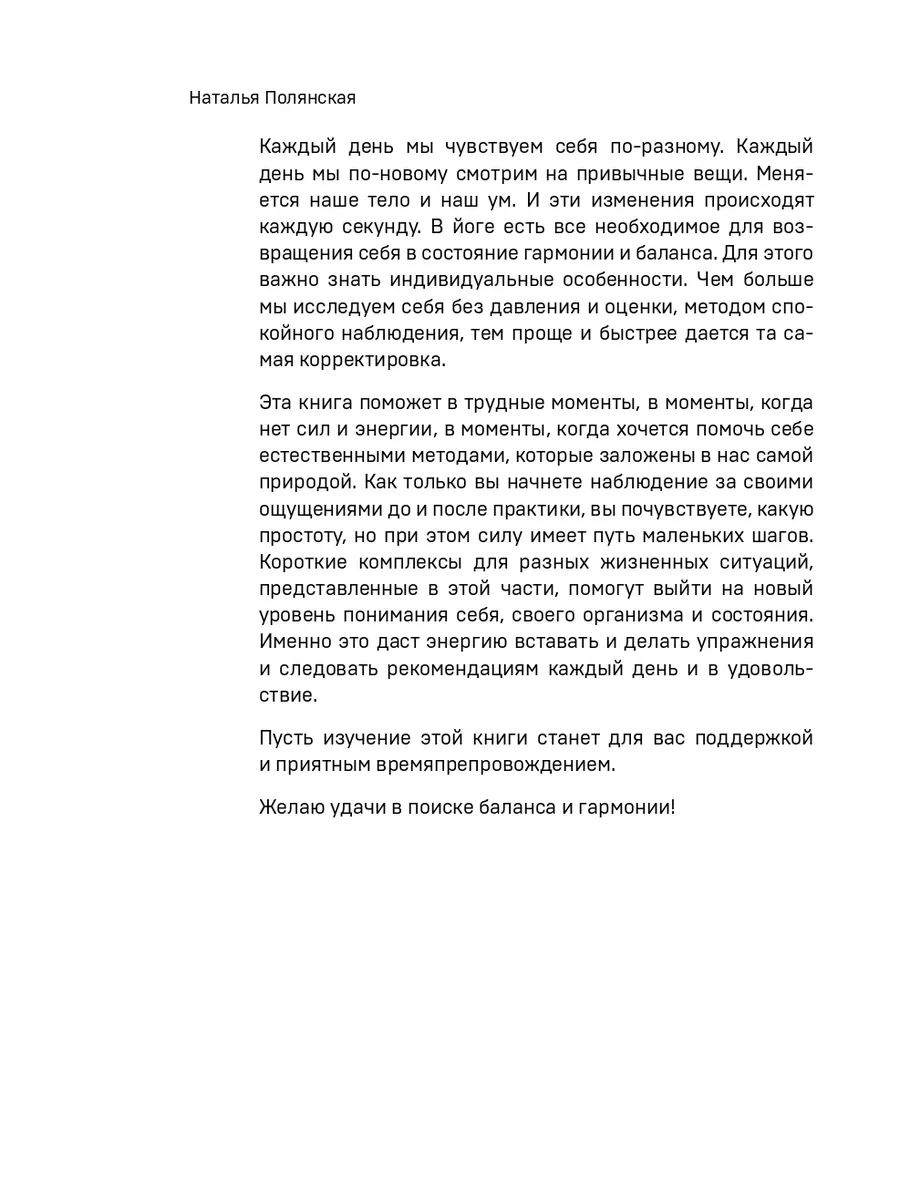 Наталья Полянская

Каждый день мы чувствуем себя по-разному. Каждый день мы по-новому смотрим на привычные вещи. Меняется наше тело и наш ум. И эти изменения происходят каждую секунду. В йоге есть все необходимое для возвращения себя в состояние гармонии и баланса. Для этого важно знать индивидуальные особенности. Чем больше мы исследуем себя без давления и оценки, методом спокойного наблюдения, тем проще и быстрее дается та самая корректировка.

Эта книга поможет в трудные моменты, в моменты, когда нет сил и энергии, в моменты, когда хочется помочь себе естественными методами, которые заложены в нас самой природой. Как только вы начнете наблюдение за своими ощущениями до и после практики, вы почувствуете, какую простоту, но при этом силу имеет путь маленьких шагов. Короткие комплексы для разных жизненных ситуаций, представленные в этой части, помогут выйти на новый уровень понимания себя, своего организма и состояния. Именно это даст энергию вставать и делать упражнения и следовать рекомендациям каждый день и в удовольствие.

Пусть изучение этой книги станет для вас поддержкой и приятным времяпрепровождением.

Желаю удачи в поиске баланса и гармонии!